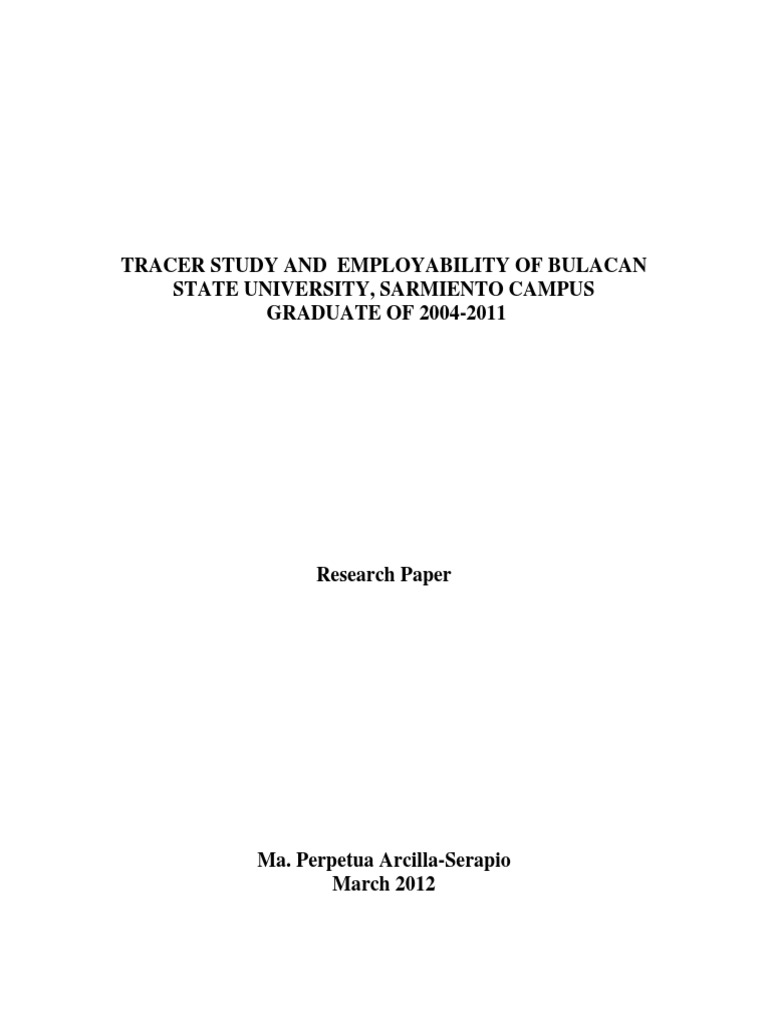 TRACER STUDY AND EMPLOYABILITY OF BULACAN STATE UNIVERSITY, SARMIENTO CAMPUS GRADUATE OF 2004-2011

Research Paper

Ma. Perpetua Arcilla-Serapio
March 2012